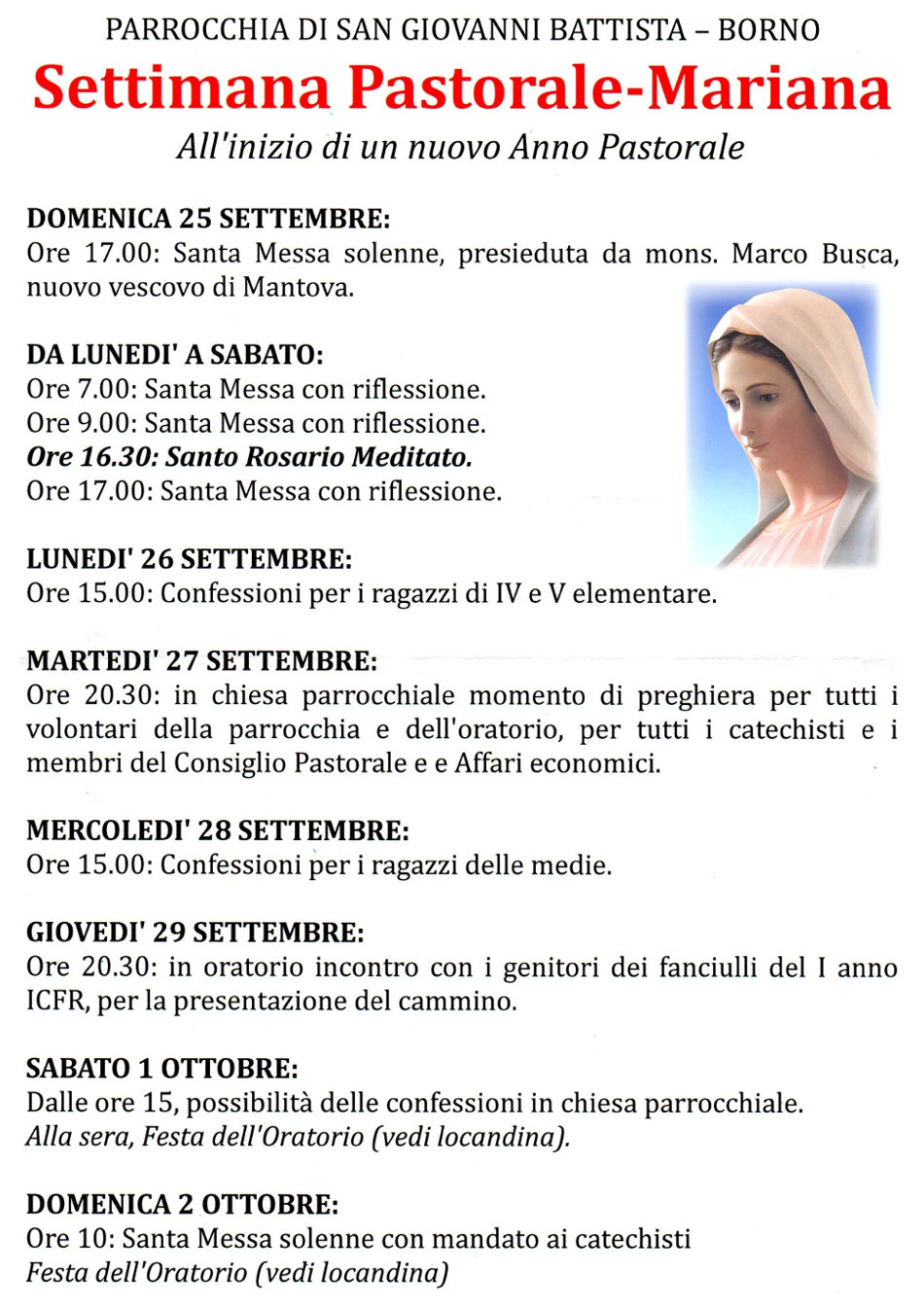 PARROCCHIA DI SAN GIOVANNI BATTISTA – BORNO
Settimana Pastorale-Mariana
All'inizio di un nuovo Anno Pastorale

DOMENICA 25 SETTEMBRE:
Ore 17.00: Santa Messa solenne, presieduta da mons. Marco Busca, nuovo vescovo di Mantova.

DA LUNEDI' A SABATO:
Ore 7.00: Santa Messa con riflessione.
Ore 9.00: Santa Messa con riflessione.
Ore 16.30: Santo Rosario Meditato.
Ore 17.00: Santa Messa con riflessione.

LUNEDI' 26 SETTEMBRE:
Ore 15.00: Confessioni per i ragazzi di IV e V elementare.

MARTEDI' 27 SETTEMBRE:
Ore 20.30: in chiesa parrocchiale momento di preghiera per tutti i volontari della parrocchia e dell'oratorio, per tutti i catechisti e i membri del Consiglio Pastorale e e Affari economici.

MERCOLEDI' 28 SETTEMBRE:
Ore 15.00: Confessioni per i ragazzi delle medie.

GIOVEDI' 29 SETTEMBRE:
Ore 20.30: in oratorio incontro con i genitori dei fanciulli del I anno ICFR, per la presentazione del cammino.

SABATO 1 OTTOBRE:
Dalle ore 15, possibilità delle confessioni in chiesa parrocchiale.
Alla sera, Festa dell'Oratorio (vedi locandina).

DOMENICA 2 OTTOBRE:
Ore 10: Santa Messa solenne con mandato ai catechisti
Festa dell'Oratorio (vedi locandina)